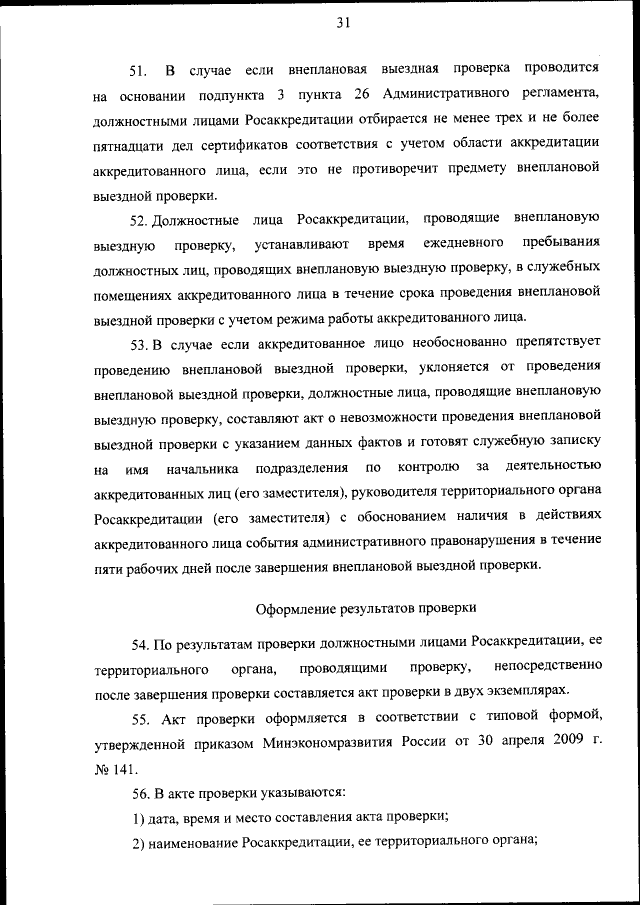 31

51. В случае если внеплановая выездная проверка проводится на основании подпункта 3 пункта 26 Административного регламента, должностными лицами Росаккредитации отбирается не менее трех и не более пятнадцати дел сертификатов соответствия с учетом области аккредитации аккредитованного лица, если это не противоречит предмету внеплановой выездной проверки.

52. Должностные лица Росаккредитации, проводящие внеплановую выездную проверку, устанавливают время ежедневного пребывания должностных лиц, проводящих внеплановую выездную проверку, в служебных помещениях аккредитованного лица в течение срока проведения внеплановой выездной проверки с учетом режима работы аккредитованного лица.

53. В случае если аккредитованное лицо необоснованно препятствует проведению внеплановой выездной проверки, уклоняется от проведения внеплановой выездной проверки, должностные лица, проводящие внеплановую выездную проверку, составляют акт о невозможности проведения внеплановой выездной проверки с указанием данных фактов и готовят служебную записку на имя начальника подразделения по контролю за деятельностью аккредитованных лиц (его заместителя), руководителя территориального органа Росаккредитации (его заместителя) с обоснованием наличия в действиях аккредитованного лица события административного правонарушения в течение пяти рабочих дней после завершения внеплановой выездной проверки.

Оформление результатов проверки

54. По результатам проверки должностными лицами Росаккредитации, ее территориального органа, проводящими проверку, непосредственно после завершения проверки составляется акт проверки в двух экземплярах.

55. Акт проверки оформляется в соответствии с типовой формой, утвержденной приказом Минэкономразвития России от 30 апреля 2009 г. № 141.

56. В акте проверки указываются:

1) дата, время и место составления акта проверки;

2) наименование Росаккредитации, ее территориального органа;